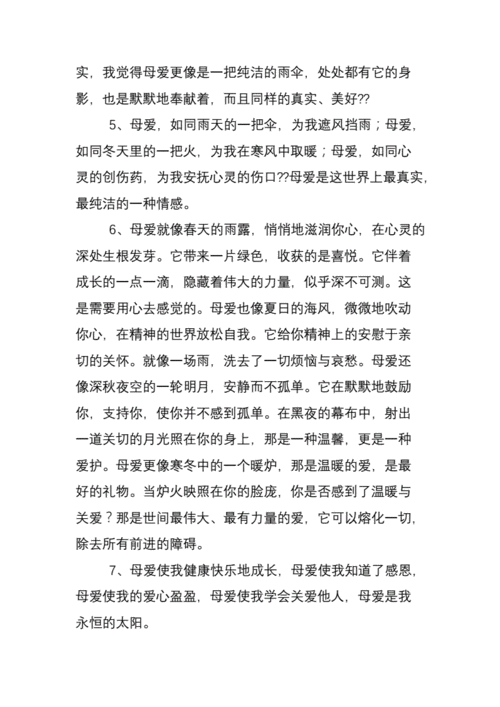 实，我觉得母爱更像是一把纯洁的雨伞，处处都有它的身影，也是默默地奉献着，而且同样的真实、美好??

5、母爱，如同雨天的一把伞，为我遮风挡雨；母爱，如同冬天里的一把火，为我在寒风中取暖；母爱，如同心灵的创伤药，为我安抚心灵的伤口??母爱是这世界上最真实，最纯洁的一种情感。

6、母爱就像春天的雨露，悄悄地滋润你心，在心灵的深处生根发芽。它带来一片绿色，收获的是喜悦。它伴着成长的一点一滴，隐藏着伟大的力量，似乎深不可测。这是需要用心去感觉的。母爱也像夏日的海风，微微地吹动你心，在精神的世界放松自我。它给你精神上的安慰于亲切的关怀。就像一场雨，洗去了一切烦恼与哀愁。母爱还像深秋夜空的一轮明月，安静而不孤单。它在默默地鼓励你，支持你，使你并不感到孤单。在黑夜的幕布中，射出一道关切的月光照在你的身上，那是一种温馨，更是一种爱护。母爱更像寒冬中的一个暖炉，那是温暖的爱，是最好的礼物。当炉火映照在你的脸庞，你是否感到了温暖与关爱？那是世间最伟大、最有力量的爱，它可以熔化一切，除去所有前进的障碍。

7、母爱使我健康快乐地成长，母爱使我知道了感恩，母爱使我的爱心盈盈，母爱使我学会关爱他人，母爱是我永恒的太阳。